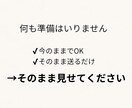 何も準備はいりません

✔今のままでOK
✔そのまま送るだけ

→そのまま見せてください